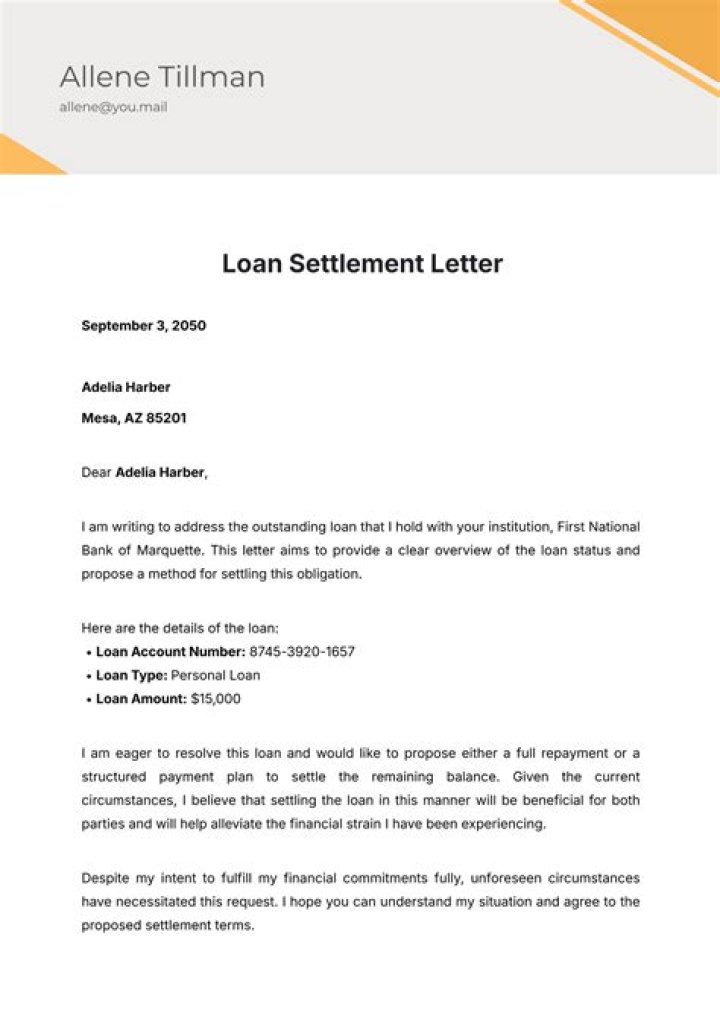 Allene Tillman
allene@you.mail

Loan Settlement Letter

September 3, 2050

Adelia Harber
Mesa, AZ 85201

Dear Adelia Harber,

I am writing to address the outstanding loan that I hold with your institution, First National Bank of Marquette. This letter aims to provide a clear overview of the loan status and propose a method for settling this obligation.

Here are the details of the loan:
• Loan Account Number: 8745-3920-1657
• Loan Type: Personal Loan
• Loan Amount: $15,000

I am eager to resolve this loan and would like to propose either a full repayment or a structured payment plan to settle the remaining balance. Given the current circumstances, I believe that settling the loan in this manner will be beneficial for both parties and will help alleviate the financial strain I have been experiencing.

Despite my intent to fulfill my financial commitments fully, unforeseen circumstances have necessitated this request. I hope you can understand my situation and agree to the proposed settlement terms.